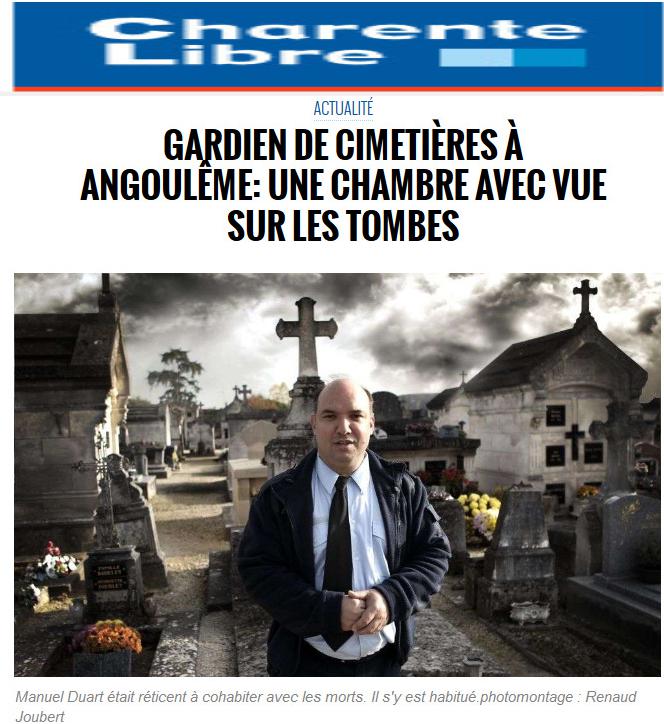 Charente Libre

ACTUALITÉ

GARDIEN DE CIMETIÈRES À ANGOULÊME: UNE CHAMBRE AVEC VUE SUR LES TOMBES

Manuel Duart était réticent à cohabiter avec les morts. Il s'y est habitué.photomontage : Renaud Joubert